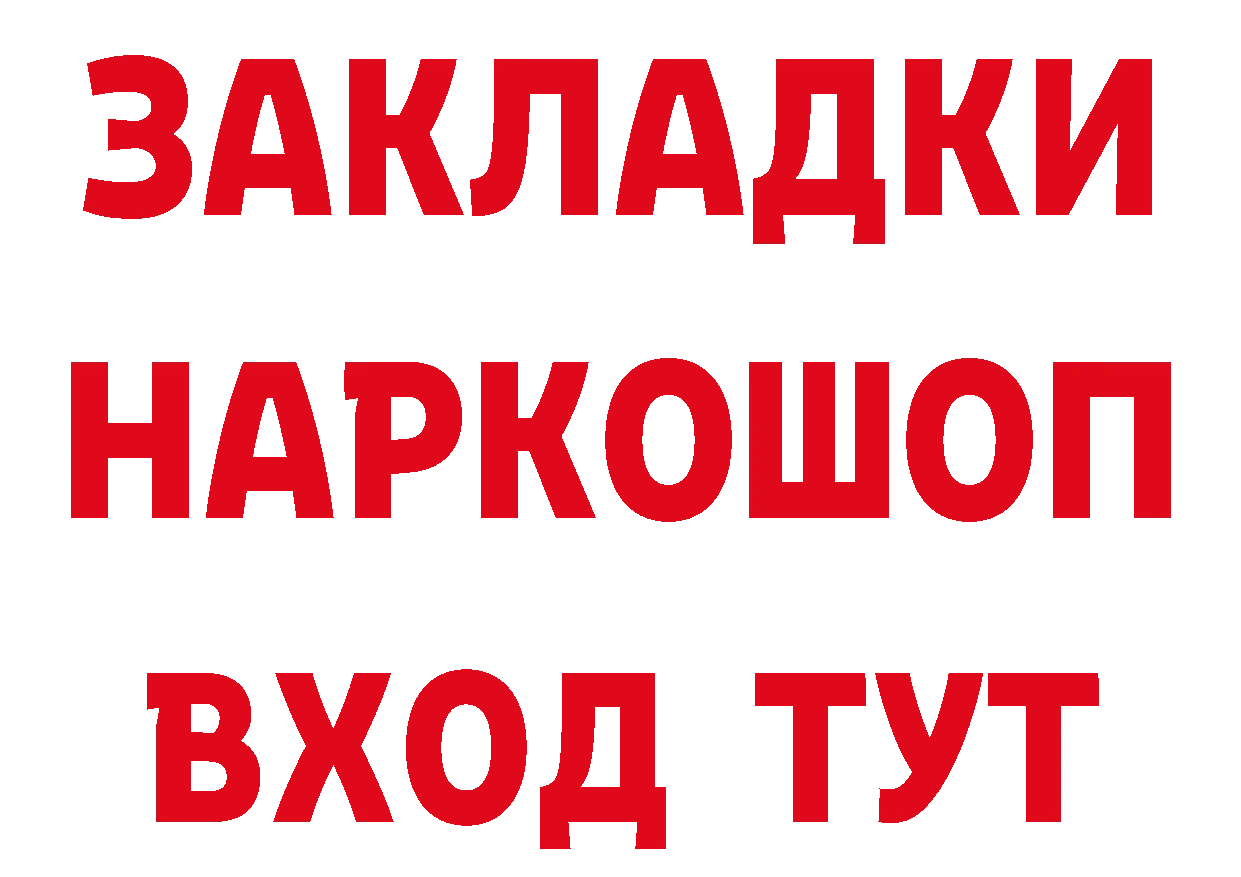 ЗАКЛАДКИ
НАРКОШОП
ВХОД ТУТ